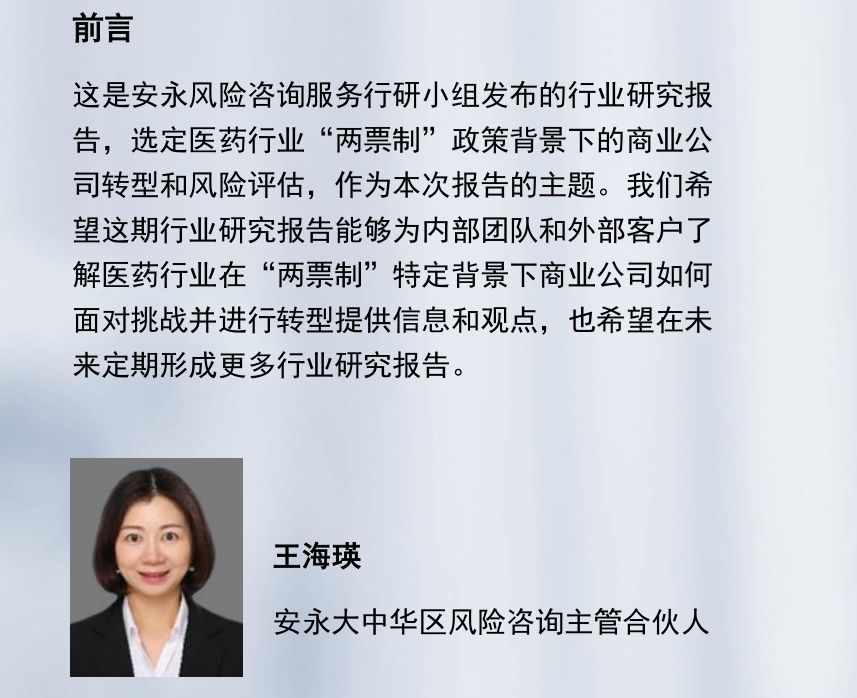 前言

这是安永风险咨询服务行研小组发布的行业研究报告，选定医药行业“两票制”政策背景下的商业公司转型和风险评估，作为本次报告的主题。我们希望这期行业研究报告能够为内部团队和外部客户了解医药行业在“两票制”特定背景下商业公司如何面对挑战并进行转型提供信息和观点，也希望在未来定期形成更多行业研究报告。

王海瑛

安永大中华区风险咨询主管合伙人